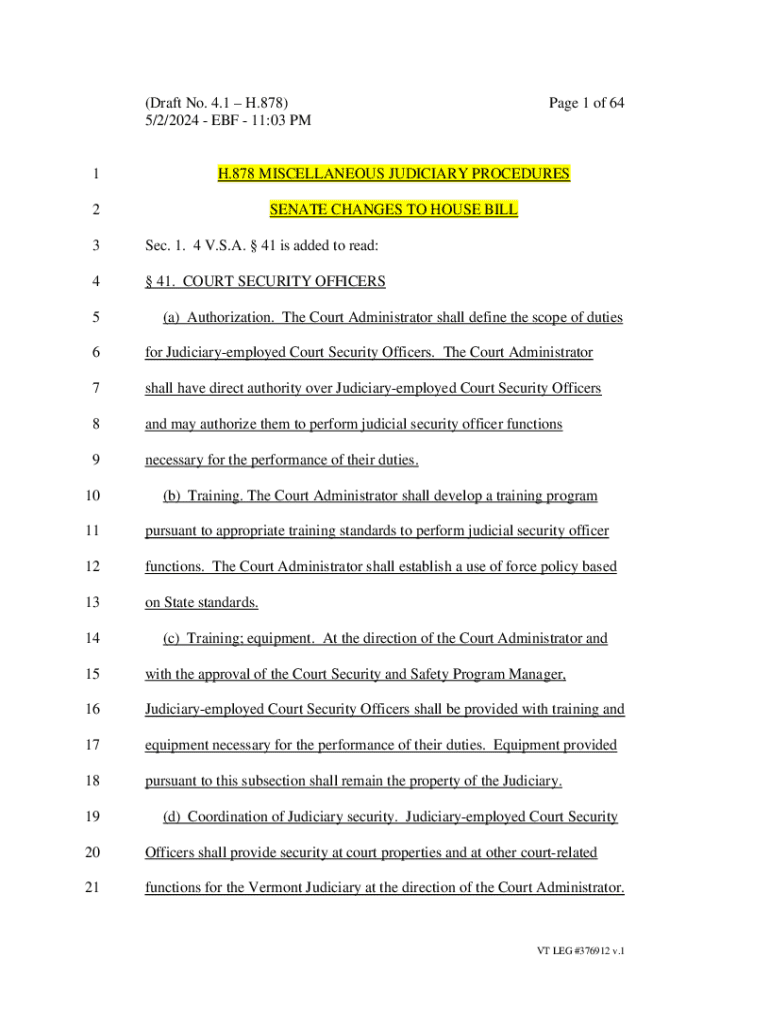 (Draft No. 4.1 – H.878)
5/2/2024 - EBF - 11:03 PM

Page 1 of 64

1 H.878 MISCELLANEOUS JUDICIARY PROCEDURES

2 SENATE CHANGES TO HOUSE BILL

3 Sec. 1. 4 V.S.A. § 41 is added to read:

4 § 41. COURT SECURITY OFFICERS

5 (a) Authorization. The Court Administrator shall define the scope of duties
6 for Judiciary-employed Court Security Officers. The Court Administrator
7 shall have direct authority over Judiciary-employed Court Security Officers
8 and may authorize them to perform judicial security officer functions
9 necessary for the performance of their duties.

10 (b) Training. The Court Administrator shall develop a training program
11 pursuant to appropriate training standards to perform judicial security officer
12 functions. The Court Administrator shall establish a use of force policy based
13 on State standards.

14 (c) Training; equipment. At the direction of the Court Administrator and
15 with the approval of the Court Security and Safety Program Manager,
16 Judiciary-employed Court Security Officers shall be provided with training and
17 equipment necessary for the performance of their duties. Equipment provided
18 pursuant to this subsection shall remain the property of the Judiciary.

19 (d) Coordination of Judiciary security. Judiciary-employed Court Security
20 Officers shall provide security at court properties and at other court-related
21 functions for the Vermont Judiciary at the direction of the Court Administrator.

VT LEG #376912 v.1